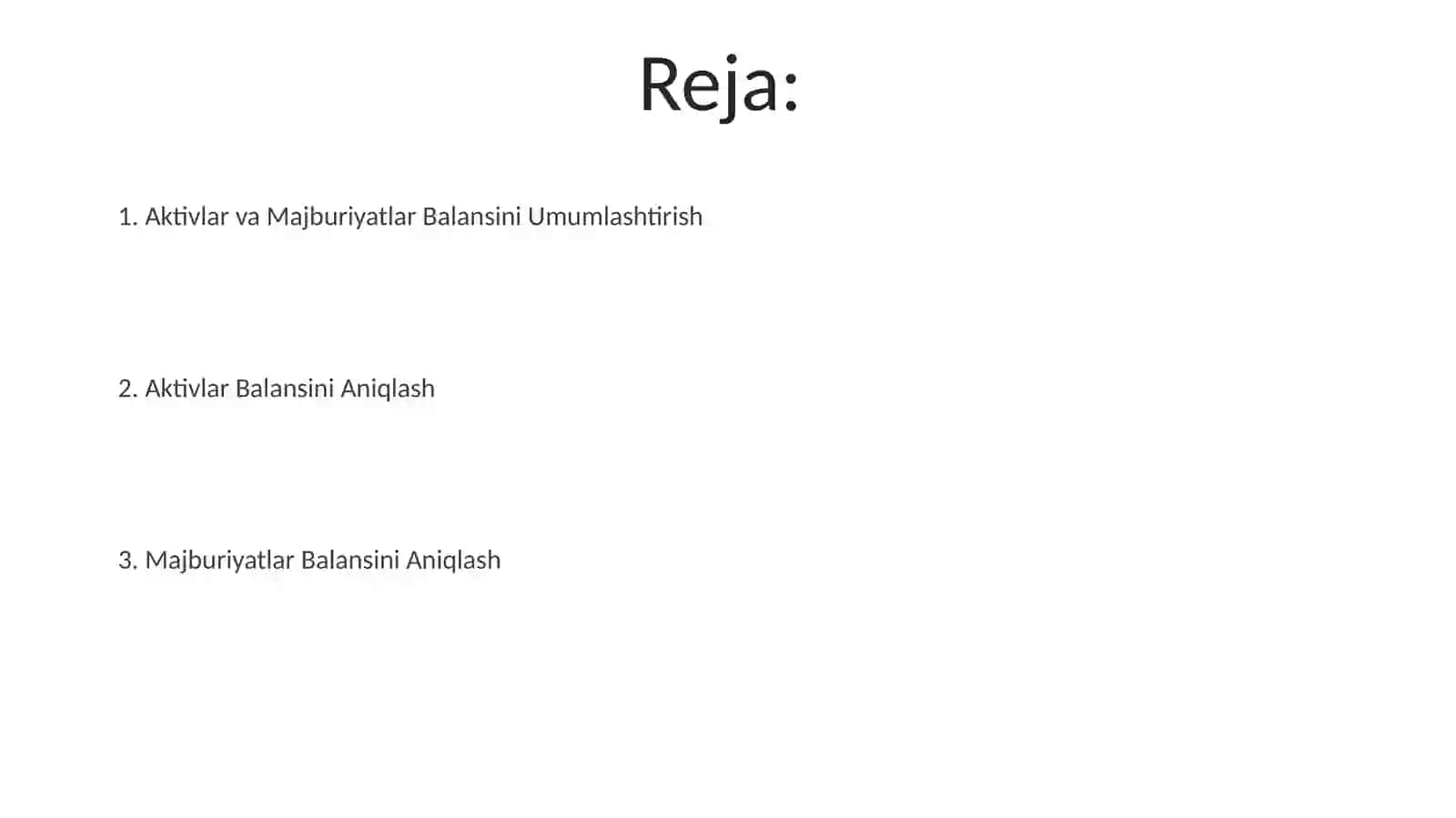 Reja:

1. Aktivlar va Majburiyatlar Balansini Umumlashtirish

2. Aktivlar Balansini Aniqlash

3. Majburiyatlar Balansini Aniqlash